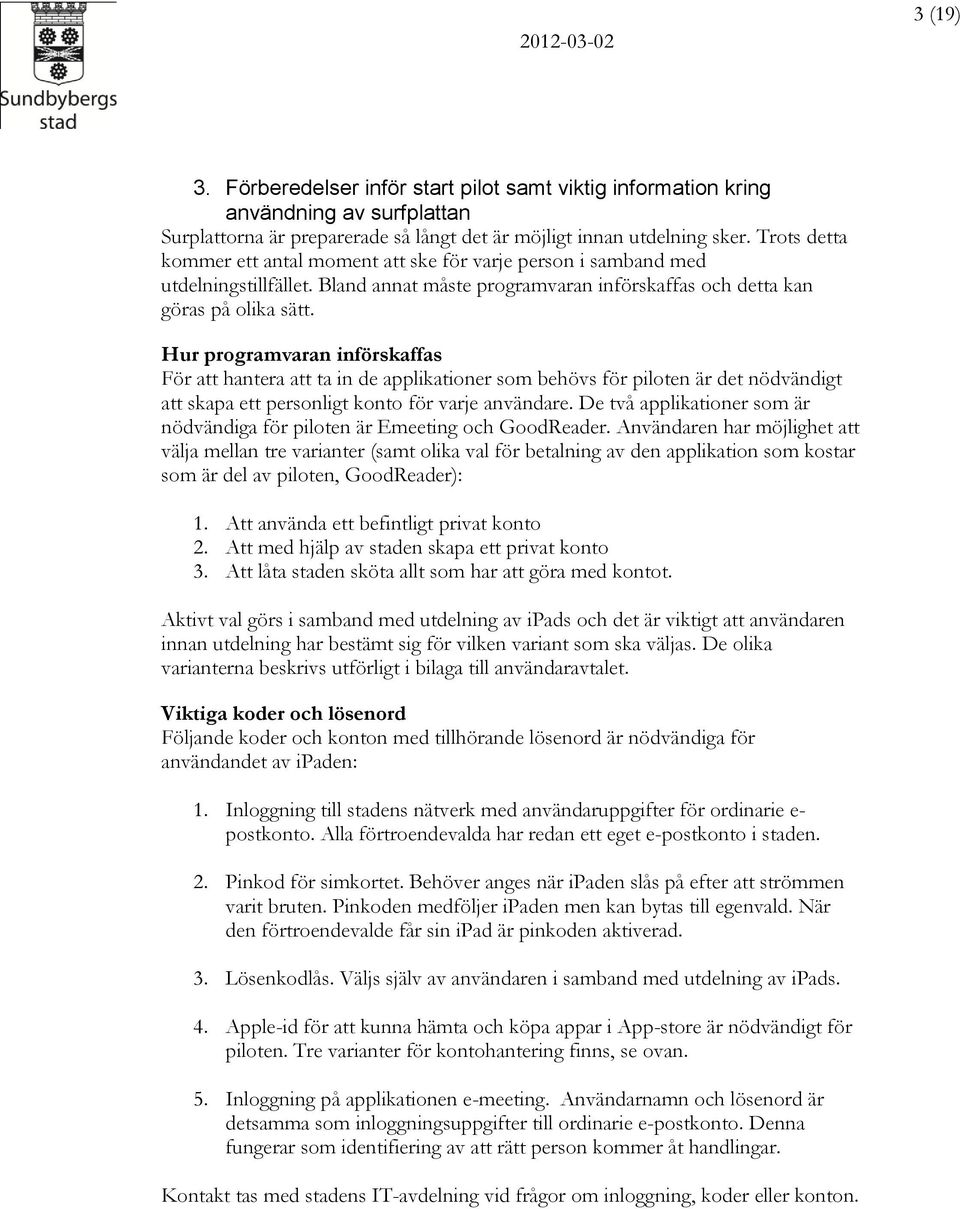 Sundbybergs stad

2012-03-02

3 (19)

3. Förberedelser inför start pilot samt viktig information kring användning av surfplattan

Surplattorna är preparerade så långt det är möjligt innan utdelning sker. Trots detta kommer ett antal moment att ske för varje person i samband med utdelningstillfället. Bland annat måste programvaran införskaffas och detta kan göras på olika sätt.

Hur programvaran införskaffas

För att hantera att ta in de applikationer som behövs för piloten är det nödvändigt att skapa ett personligt konto för varje användare. De två applikationer som är nödvändiga för piloten är Emeeting och GoodReader. Användaren har möjlighet att välja mellan tre varianter (samt olika val för betalning av den applikation som kostar som är del av piloten, GoodReader):

1. Att använda ett befintligt privat konto
2. Att med hjälp av staden skapa ett privat konto
3. Att låta staden sköta allt som har att göra med kontot.

Aktivt val görs i samband med utdelning av ipads och det är viktigt att användaren innan utdelning har bestämt sig för vilken variant som ska väljas. De olika varianterna beskrivs utförligt i bilaga till användaravtalet.

Viktiga koder och lösenord

Följande koder och konton med tillhörande lösenord är nödvändiga för användandet av ipaden:

1. Inloggning till stadens nätverk med användaruppgifter för ordinarie e-postkonto. Alla förtroendevalda har redan ett eget e-postkonto i staden.

2. Pinkod för simkortet. Behöver anges när ipaden slås på efter att strömmen varit bruten. Pinkoden medföljer ipaden men kan bytas till egenvald. När den förtroendevalde får sin ipad är pinkoden aktiverad.

3. Lösenkodlås. Väljs själv av användaren i samband med utdelning av ipads.

4. Apple-id för att kunna hämta och köpa appar i App-store är nödvändigt för piloten. Tre varianter för kontohantering finns, se ovan.

5. Inloggning på applikationen e-meeting. Användarnamn och lösenord är detsamma som inloggningsuppgifter till ordinarie e-postkonto. Denna fungerar som identifiering av att rätt person kommer åt handlingar.

Kontakt tas med stadens IT-avdelning vid frågor om inloggning, koder eller konton.